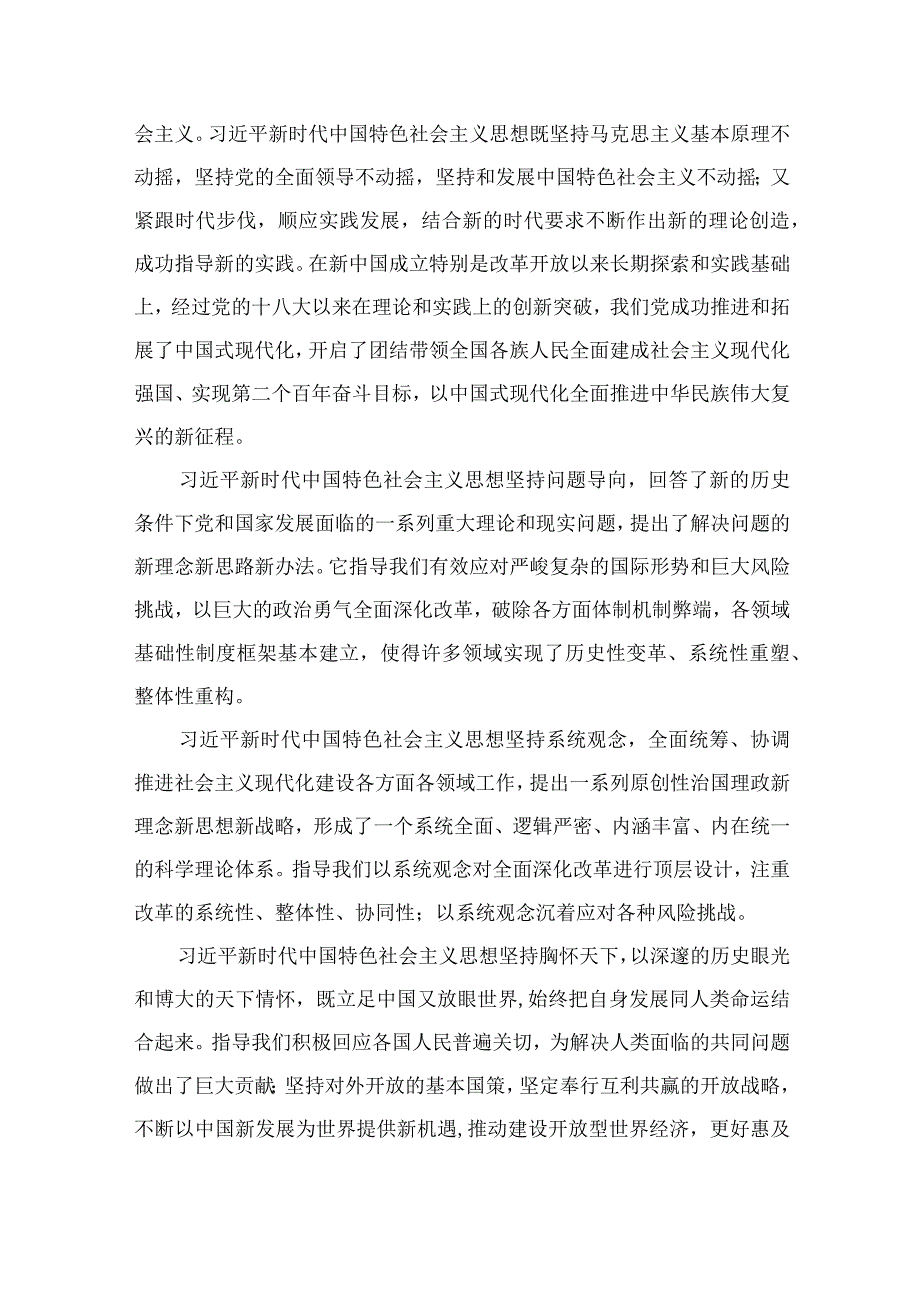 会主义。习近平新时代中国特色社会主义思想既坚持马克思主义基本原理不动摇，坚持党的全面领导不动摇，坚持和发展中国特色社会主义不动摇；又紧跟时代步伐，顺应实践发展，结合新的时代要求不断作出新的理论创造，成功指导新的实践。在新中国成立特别是改革开放以来长期探索和实践基础上，经过党的十八大以来在理论和实践上的创新突破，我们党成功推进和拓展了中国式现代化，开启了团结带领全国各族人民全面建成社会主义现代化强国、实现第二个百年奋斗目标，以中国式现代化全面推进中华民族伟大复兴的新征程。

习近平新时代中国特色社会主义思想坚持问题导向，回答了新的历史条件下党和国家发展面临的一系列重大理论和现实问题，提出了解决问题的新理念新思路新办法。它指导我们有效应对严峻复杂的国际形势和巨大风险挑战，以巨大的政治勇气全面深化改革，破除各方面体制机制弊端，各领域基础性制度框架基本建立，使得许多领域实现了历史性变革、系统性重塑、整体性重构。

习近平新时代中国特色社会主义思想坚持系统观念，全面统筹、协调推进社会主义现代化建设各方面各领域工作，提出一系列原创性治国理政新理念新思想新战略，形成了一个系统全面、逻辑严密、内涵丰富、内在统一的科学理论体系。指导我们以系统观念对全面深化改革进行顶层设计，注重改革的系统性、整体性、协同性；以系统观念沉着应对各种风险挑战。

习近平新时代中国特色社会主义思想坚持胸怀天下，以深邃的历史眼光和博大的天下情怀，既立足中国又放眼世界，始终把自身发展同人类命运结合起来。指导我们积极回应各国人民普遍关切，为解决人类面临的共同问题做出了巨大贡献；坚持对外开放的基本国策，坚定奉行互利共赢的开放战略，不断以中国新发展为世界提供新机遇，推动建设开放型世界经济，更好惠及